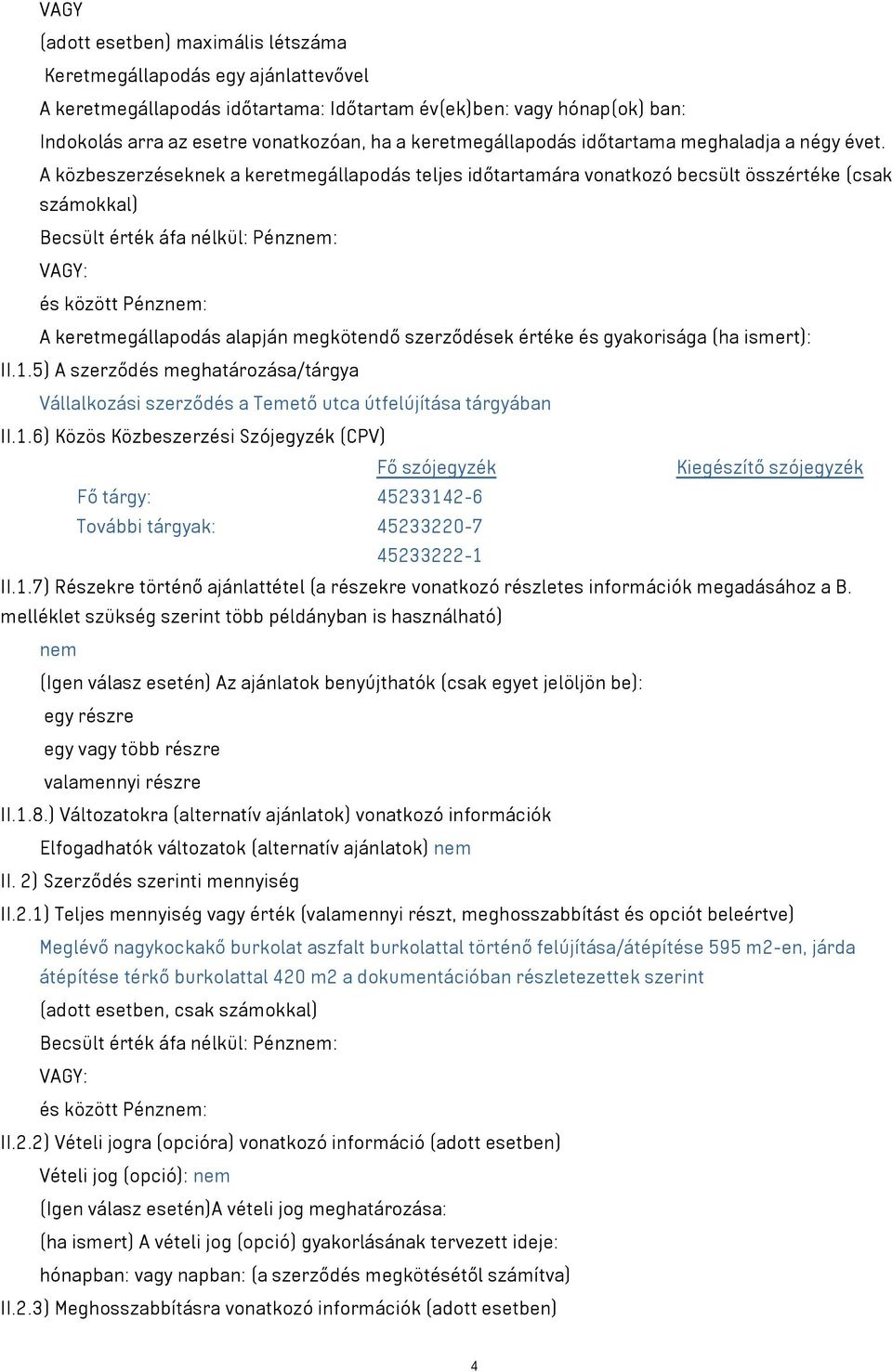 VAGY
(adott esetben) maximális létszáma
Keretmegállapodás egy ajánlattevővel
A keretmegállapodás időtartama: Időtartam év(ek)ben: vagy hónap(ok) ban:
Indokolás arra az esetre vonatkozóan, ha a keretmegállapodás időtartama meghaladja a négy évet.
A közbeszerzéseknek a keretmegállapodás teljes időtartamára vonatkozó becsült összértéke (csak számokkal)
Becsült érték áfa nélkül: Pénznem:
VAGY:
és között Pénznem:
A keretmegállapodás alapján megkötendő szerződések értéke és gyakorisága (ha ismert):
II.1.5) A szerződés meghatározása/tárgya
Vállalkozási szerződés a Temető utca útfelújítása tárgyában
II.1.6) Közös Közbeszerzési Szójegyzék (CPV)

| | Fő szójegyzék | Kiegészítő szójegyzék |
|---|---|---|
| Fő tárgy: | 45233142-6 | |
| További tárgyak: | 45233220-7 | |
| | 45233222-1 | |

II.1.7) Részekre történő ajánlattétel (a részekre vonatkozó részletes információk megadásához a B. melléklet szükség szerint több példányban is használható)
nem
(Igen válasz esetén) Az ajánlatok benyújthatók (csak egyet jelöljön be):
egy részre
egy vagy több részre
valamennyi részre
II.1.8.) Változatokra (alternatív ajánlatok) vonatkozó információk
Elfogadhatók változatok (alternatív ajánlatok) nem
II. 2) Szerződés szerinti mennyiség
II.2.1) Teljes mennyiség vagy érték (valamennyi részt, meghosszabbítást és opciót beleértve)
Meglévő nagykockakő burkolat aszfalt burkolattal történő felújítása/átépítése 595 m2-en, járda átépítése térkő burkolattal 420 m2 a dokumentációban részletezettek szerint
(adott esetben, csak számokkal)
Becsült érték áfa nélkül: Pénznem:
VAGY:
és között Pénznem:
II.2.2) Vételi jogra (opcióra) vonatkozó információ (adott esetben)
Vételi jog (opció): nem
(Igen válasz esetén)A vételi jog meghatározása:
(ha ismert) A vételi jog (opció) gyakorlásának tervezett ideje:
hónapban: vagy napban: (a szerződés megkötésétől számítva)
II.2.3) Meghosszabbításra vonatkozó információk (adott esetben)

4